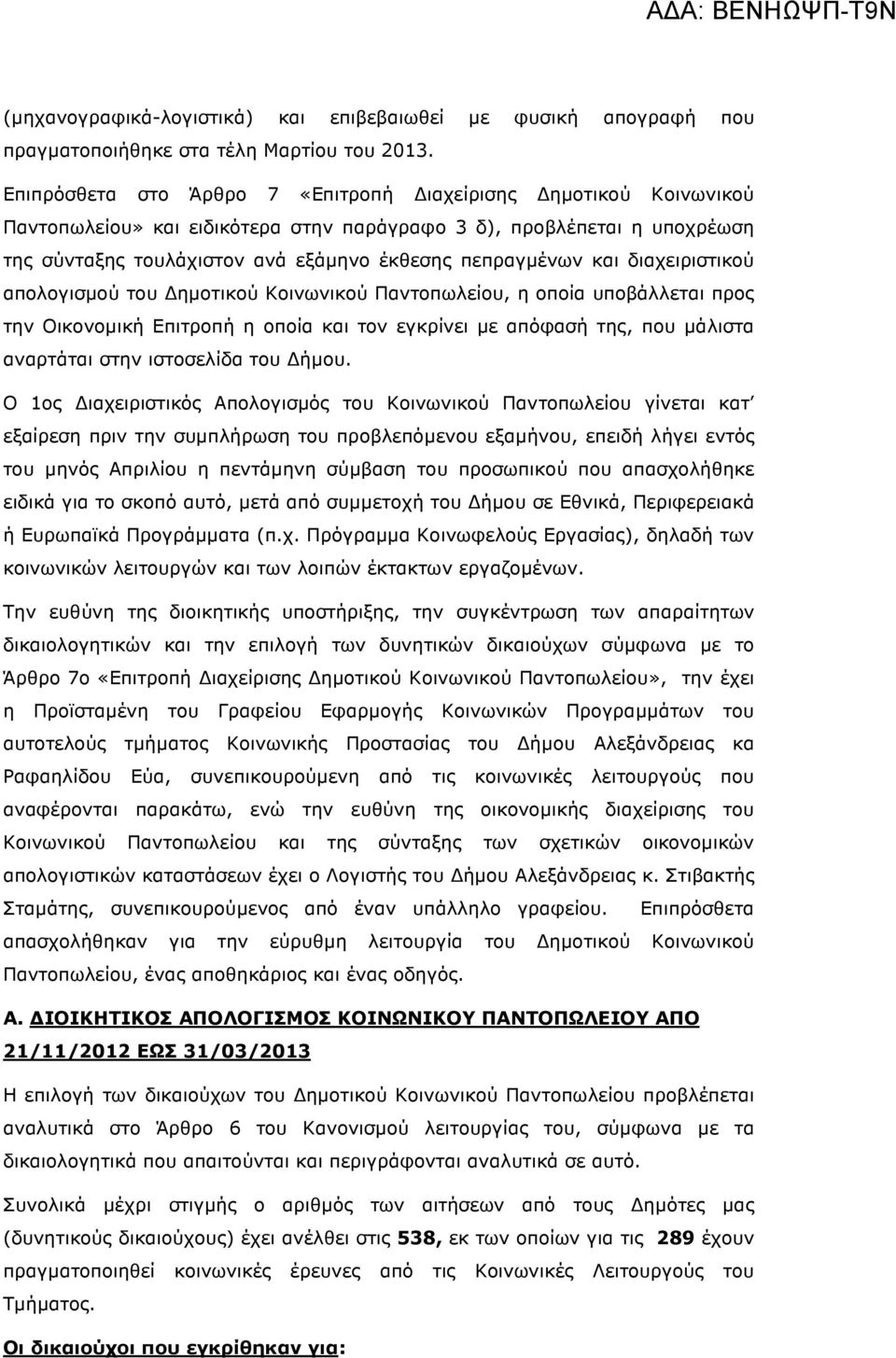 ΑΔΑ: ΒΕΝΗΩΨΠ-Τ9Ν

(μηχανογραφικά-λογιστικά) και επιβεβαιωθεί με φυσική απογραφή που πραγματοποιήθηκε στα τέλη Μαρτίου του 2013.

Επιπρόσθετα στο Άρθρο 7 «Επιτροπή Διαχείρισης Δημοτικού Κοινωνικού Παντοπωλείου» και ειδικότερα στην παράγραφο 3 δ), προβλέπεται η υποχρέωση της σύνταξης τουλάχιστον ανά εξάμηνο έκθεσης πεπραγμένων και διαχειριστικού απολογισμού του Δημοτικού Κοινωνικού Παντοπωλείου, η οποία υποβάλλεται προς την Οικονομική Επιτροπή η οποία και τον εγκρίνει με απόφασή της, που μάλιστα αναρτάται στην ιστοσελίδα του Δήμου.

Ο 1ος Διαχειριστικός Απολογισμός του Κοινωνικού Παντοπωλείου γίνεται κατ' εξαίρεση πριν την συμπλήρωση του προβλεπόμενου εξαμήνου, επειδή λήγει εντός του μηνός Απριλίου η πεντάμηνη σύμβαση του προσωπικού που απασχολήθηκε ειδικά για το σκοπό αυτό, μετά από συμμετοχή του Δήμου σε Εθνικά, Περιφερειακά ή Ευρωπαϊκά Προγράμματα (π.χ. Πρόγραμμα Κοινωφελούς Εργασίας), δηλαδή των κοινωνικών λειτουργών και των λοιπών έκτακτων εργαζομένων.

Την ευθύνη της διοικητικής υποστήριξης, την συγκέντρωση των απαραίτητων δικαιολογητικών και την επιλογή των δυνητικών δικαιούχων σύμφωνα με το Άρθρο 7ο «Επιτροπή Διαχείρισης Δημοτικού Κοινωνικού Παντοπωλείου», την έχει η Προϊσταμένη του Γραφείου Εφαρμογής Κοινωνικών Προγραμμάτων του αυτοτελούς τμήματος Κοινωνικής Προστασίας του Δήμου Αλεξάνδρειας κα Ραφαηλίδου Εύα, συνεπικουρούμενη από τις κοινωνικές λειτουργούς που αναφέρονται παρακάτω, ενώ την ευθύνη της οικονομικής διαχείρισης του Κοινωνικού Παντοπωλείου και της σύνταξης των σχετικών οικονομικών απολογιστικών καταστάσεων έχει ο Λογιστής του Δήμου Αλεξάνδρειας κ. Στιβακτής Σταμάτης, συνεπικουρούμενος από έναν υπάλληλο γραφείου. Επιπρόσθετα απασχολήθηκαν για την εύρυθμη λειτουργία του Δημοτικού Κοινωνικού Παντοπωλείου, ένας αποθηκάριος και ένας οδηγός.

Α. ΔΙΟΙΚΗΤΙΚΟΣ ΑΠΟΛΟΓΙΣΜΟΣ ΚΟΙΝΩΝΙΚΟΥ ΠΑΝΤΟΠΩΛΕΙΟΥ ΑΠΟ 21/11/2012 ΕΩΣ 31/03/2013

Η επιλογή των δικαιούχων του Δημοτικού Κοινωνικού Παντοπωλείου προβλέπεται αναλυτικά στο Άρθρο 6 του Κανονισμού λειτουργίας του, σύμφωνα με τα δικαιολογητικά που απαιτούνται και περιγράφονται αναλυτικά σε αυτό.

Συνολικά μέχρι στιγμής ο αριθμός των αιτήσεων από τους Δημότες μας (δυνητικούς δικαιούχους) έχει ανέλθει στις 538, εκ των οποίων για τις 289 έχουν πραγματοποιηθεί κοινωνικές έρευνες από τις Κοινωνικές Λειτουργούς του Τμήματος.

Οι δικαιούχοι που εγκρίθηκαν για: